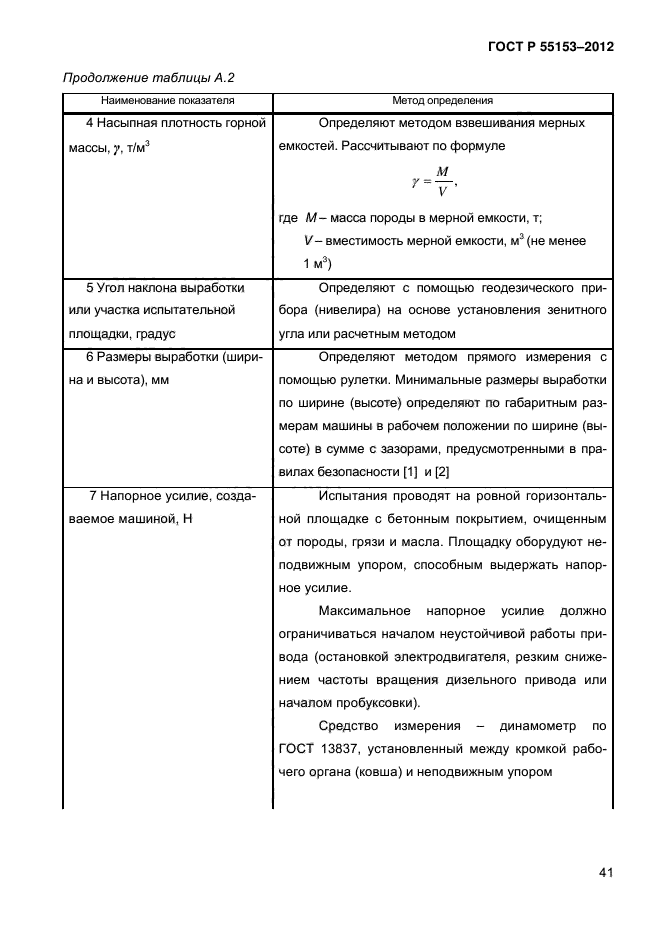 ГОСТ Р 55153–2012

Продолжение таблицы А.2

| Наименование показателя | Метод определения |
|---|---|
| 4 Насыпная плотность горной массы, $\gamma$, т/м$^3$ | Определяют методом взвешивания мерных емкостей. Рассчитывают по формуле $\gamma = \frac{M}{V}$, где $M$ – масса породы в мерной емкости, т; $V$ – вместимость мерной емкости, м$^3$ (не менее 1 м$^3$) |
| 5 Угол наклона выработки или участка испытательной площадки, градус | Определяют с помощью геодезического прибора (нивелира) на основе установления зенитного угла или расчетным методом |
| 6 Размеры выработки (ширина и высота), мм | Определяют методом прямого измерения с помощью рулетки. Минимальные размеры выработки по ширине (высоте) определяют по габаритным размерам машины в рабочем положении по ширине (высоте) в сумме с зазорами, предусмотренными в правилах безопасности [1] и [2] |
| 7 Напорное усилие, создаваемое машиной, Н | Испытания проводят на ровной горизонтальной площадке с бетонным покрытием, очищенным от породы, грязи и масла. Площадку оборудуют неподвижным упором, способным выдержать напорное усилие. Максимальное напорное усилие должно ограничиваться началом неустойчивой работы привода (остановкой электродвигателя, резким снижением частоты вращения дизельного привода или началом пробуксовки). Средство измерения – динамометр по ГОСТ 13837, установленный между кромкой рабочего органа (ковша) и неподвижным упором |

41